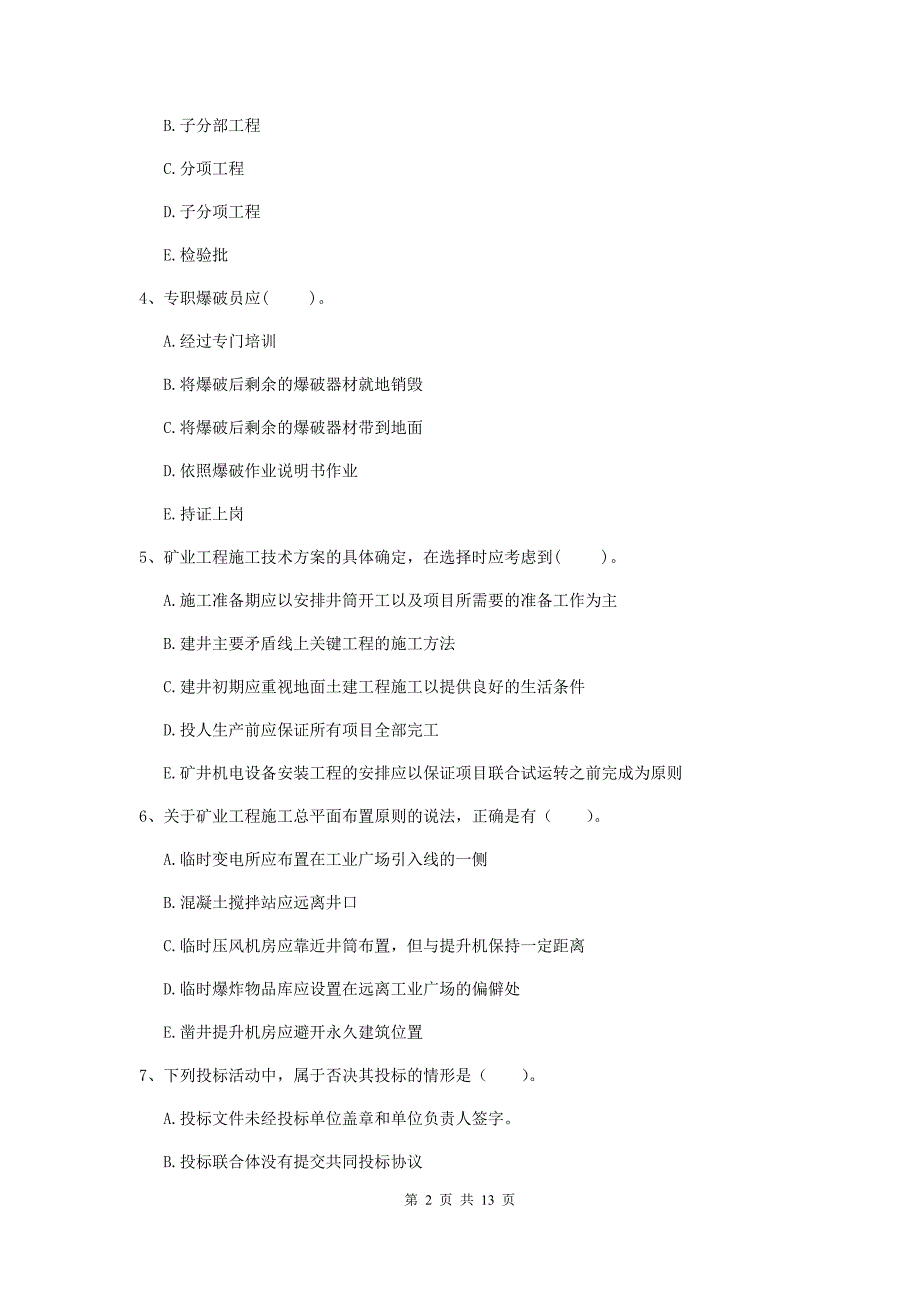 B. 子分部工程

C. 分项工程

D. 子分项工程

E. 检验批

4、专职爆破员应（　　）。

A. 经过专门培训

B. 将爆破后剩余的爆破器材就地销毁

C. 将爆破后剩余的爆破器材带到地面

D. 依照爆破作业说明书作业

E. 持证上岗

5、矿业工程施工技术方案的具体确定，在选择时应考虑到（　　）。

A. 施工准备期应以安排井筒开工以及项目所需要的准备工作为主

B. 建井主要矛盾线上关键工程的施工方法

C. 建井初期应重视地面土建工程施工以提供良好的生活条件

D. 投人生产前应保证所有项目全部完工

E. 矿井机电设备安装工程的安排应以保证项目联合试运转之前完成为原则

6、关于矿业工程施工总平面布置原则的说法，正确是有（　　）。

A. 临时变电所应布置在工业广场引入线的一侧

B. 混凝土搅拌站应远离井口

C. 临时压风机房应靠近井筒布置，但与提升机保持一定距离

D. 临时爆炸物品库应设置在远离工业广场的偏僻处

E. 凿井提升机房应避开永久建筑位置

7、下列投标活动中，属于否决其投标的情形是（　　）。

A. 投标文件未经投标单位盖章和单位负责人签字。

B. 投标联合体没有提交共同投标协议

第 2 页 共 13 页